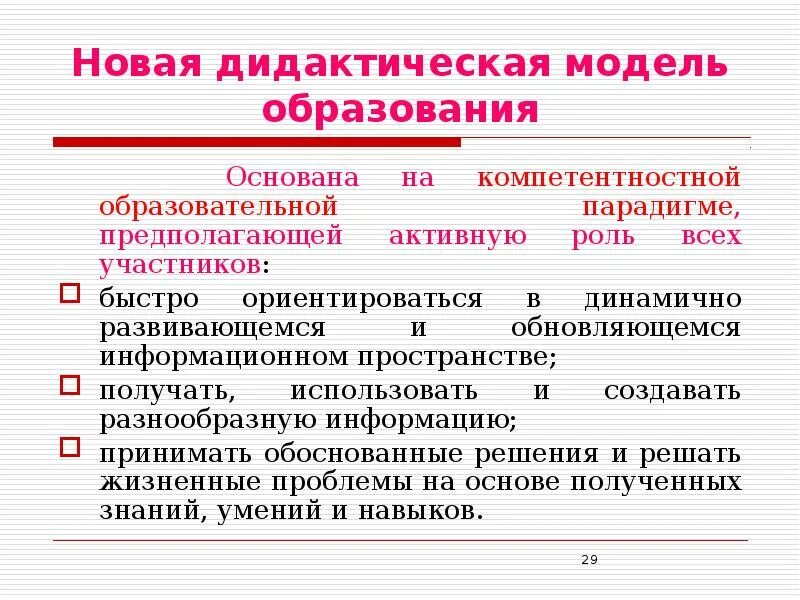 Новая дидактическая модель образования

Основана на компетентностной образовательной парадигме, предполагающей активную роль всех участников:

быстро ориентироваться в динамично развивающемся и обновляющемся информационном пространстве;

получать, использовать и создавать разнообразную информацию;

принимать обоснованные решения и решать жизненные проблемы на основе полученных знаний, умений и навыков.

29